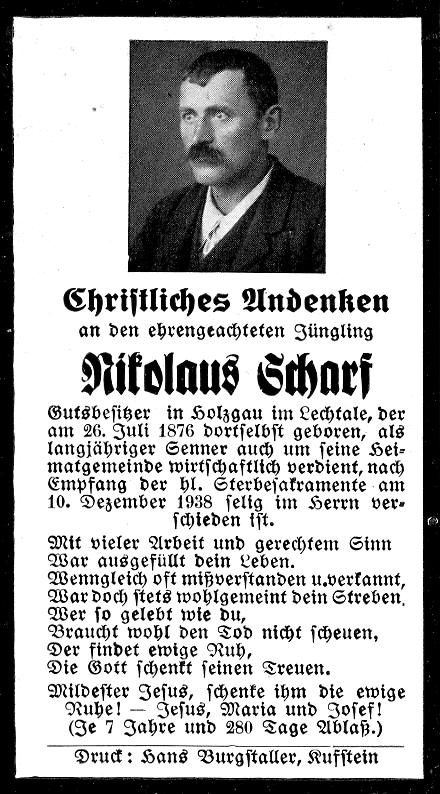 Christliches Andenken
an den ehrengeachteten Jüngling

Nikolaus Scharf

Gutsbesitzer in Holzgau im Lechtale, der am 26. Juli 1876 dortselbst geboren, als langjähriger Senner auch um seine Heimatgemeinde wirtschaftlich verdient, nach Empfang der hl. Sterbesakramente am 10. Dezember 1938 selig im Herrn verschieden ist.

Mit vieler Arbeit und gerechtem Sinn
War ausgefüllt dein Leben.
Wenngleich oft mißverstanden u. verkannt,
War doch stets wohlgemeint dein Streben.
Wer so gelebt wie du,
Braucht wohl den Tod nicht scheuen,
Der findet ewige Ruh,
Die Gott schenkt seinen Treuen.

Mildester Jesus, schenke ihm die ewige Ruhe! — Jesus, Maria und Josef!
(Je 7 Jahre und 280 Tage Ablaß.)

Druck: Hans Burgstaller, Kufstein